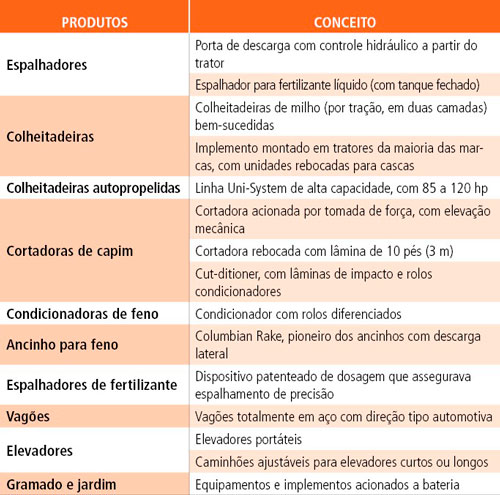 | PRODUTOS | CONCEITO |
|---|---|
| Espalhadores | Porta de descarga com controle hidráulico a partir do trator |
| | Espalhador para fertilizante líquido (com tanque fechado) |
| Colheitadeiras | Colheitadeiras de milho (por tração, em duas camadas) bem-sucedidas |
| | Implemento montado em tratores da maioria das marcas, com unidades rebocadas para cascas |
| Colheitadeiras autopropelidas | Linha Uni-System de alta capacidade, com 85 a 120 hp |
| Cortadoras de capim | Cortadora acionada por tomada de força, com elevação mecânica |
| | Cortadora rebocada com lâmina de 10 pés (3 m) |
| | Cut-ditioner, com lâminas de impacto e rolos condicionadores |
| Condicionadoras de feno | Condicionador com rolos diferenciados |
| Ancinho para feno | Columbian Rake, pioneiro dos ancinhos com descarga lateral |
| Espalhadores de fertilizante | Dispositivo patenteado de dosagem que assegurava espalhamento de precisão |
| Vagões | Vagões totalmente em aço com direção tipo automotiva |
| Elevadores | Elevadores portáteis |
| | Caminhões ajustáveis para elevadores curtos ou longos |
| Gramado e jardim | Equipamentos e implementos acionados a bateria |